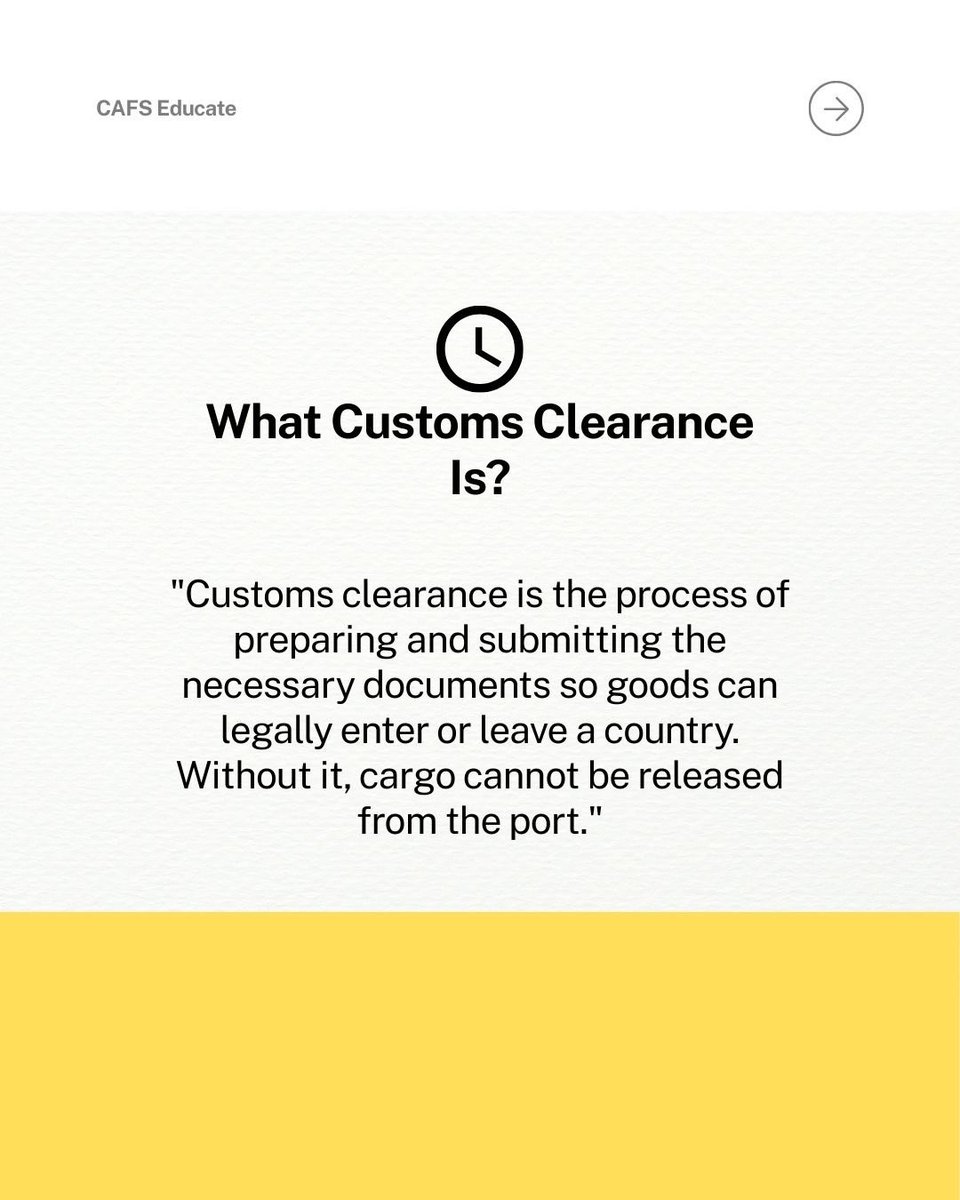 CAFS Educate

What Customs Clearance Is?

"Customs clearance is the process of preparing and submitting the necessary documents so goods can legally enter or leave a country. Without it, cargo cannot be released from the port."